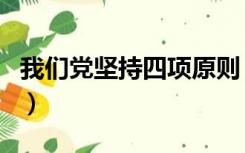 我们党坚持四项原则
)